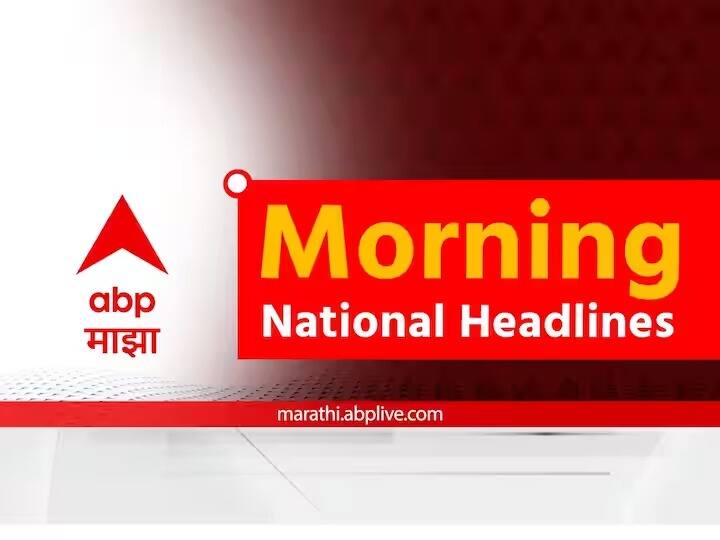 abp
माझा

Morning
National Headlines

marathi.abplive.com